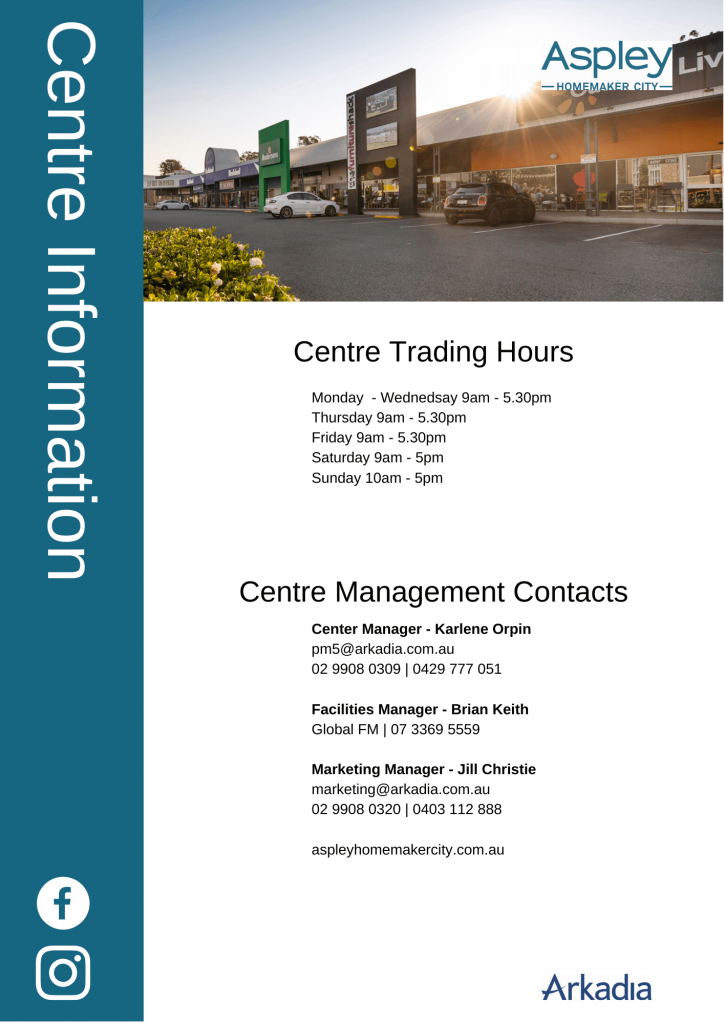 Centre Information

Aspley
HOMEMAKER CITY

Centre Trading Hours

Monday - Wednedsay 9am - 5.30pm
Thursday 9am - 5.30pm
Friday 9am - 5.30pm
Saturday 9am - 5pm
Sunday 10am - 5pm

Centre Management Contacts

Center Manager - Karlene Orpin
pm5@arkadia.com.au
02 9908 0309 | 0429 777 051

Facilities Manager - Brian Keith
Global FM | 07 3369 5559

Marketing Manager - Jill Christie
marketing@arkadia.com.au
02 9908 0320 | 0403 112 888

aspleyhomemakercity.com.au

Arkadia